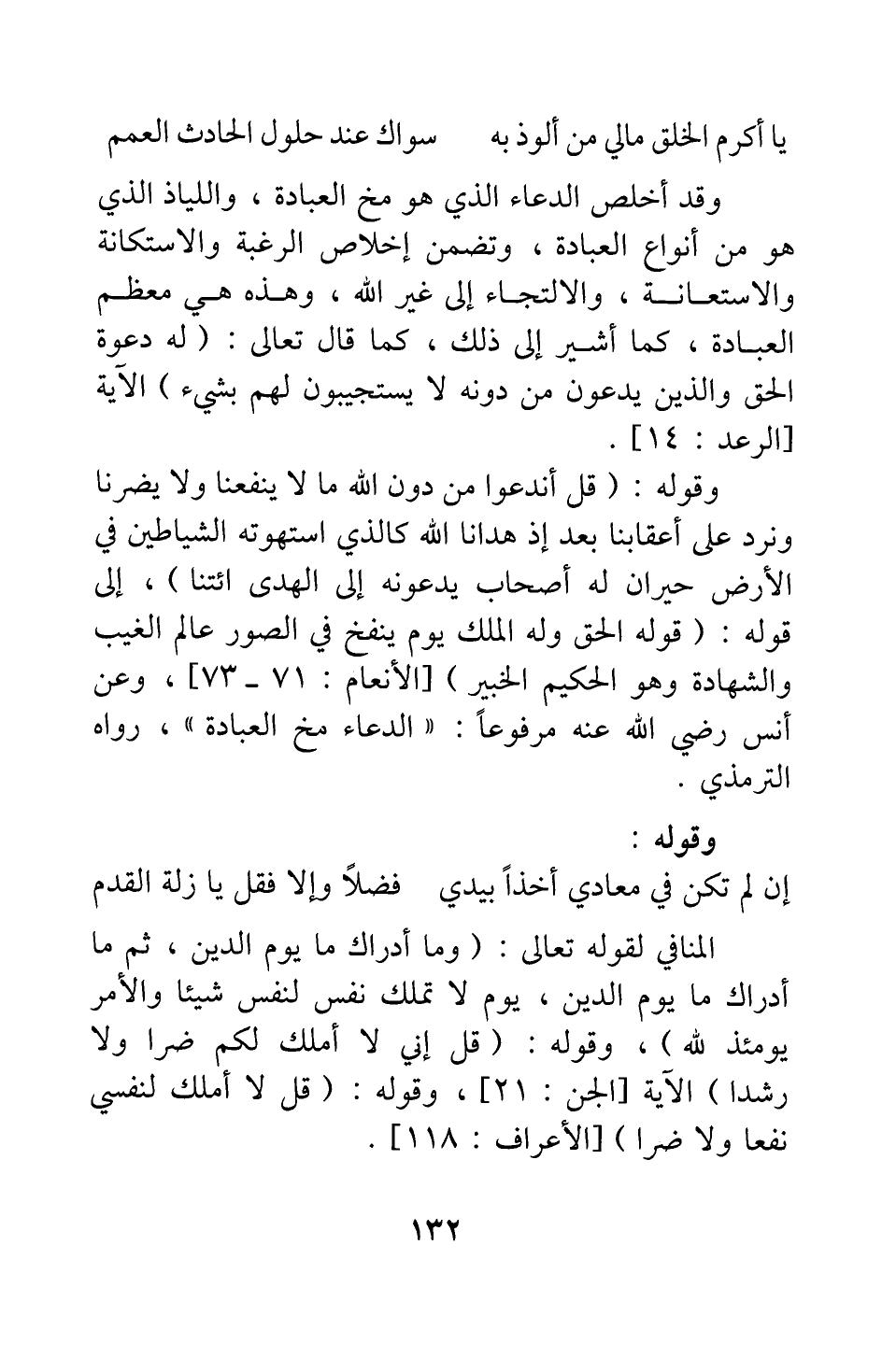 يا أكرم الخلق مالي من ألوذ به سواك عند حلول الحادث العمم

وقد أخلص الدعاء الذي هو مخ العبادة ، واللياذ الذي هو من أنواع العبادة ، وتضمن إخلاص الرغبة والاستكانة والاستعانة ، والالتجاء إلى غير الله ، وهذه هي معظم العبادة ، كما أشير إلى ذلك ، كما قال تعالى : ( له دعوة الحق والذين يدعون من دونه لا يستجيبون لهم بشيء ) الآية [الرعد : ١٤] .

وقوله : ( قل أندعوا من دون الله ما لا ينفعنا ولا يضرنا ونرد على أعقابنا بعد إذ هدانا الله كالذي استهوته الشياطين في الأرض حيران له أصحاب يدعونه إلى الهدى ائتنا ) ، إلى قوله : ( قوله الحق وله الملك يوم ينفخ في الصور عالم الغيب والشهادة وهو الحكيم الخبير ) [الأنعام : ٧١ ـ ٧٣] ، وعن أنس رضي الله عنه مرفوعاً : « الدعاء مخ العبادة » ، رواه الترمذي .

وقوله :

إن لم تكن في معادي أخذاً بيدي فضلاً وإلا فقل يا زلة القدم

المنافي لقوله تعالى : ( وما أدراك ما يوم الدين ، ثم ما أدراك ما يوم الدين ، يوم لا تملك نفس لنفس شيئا والأمر يومئذ لله ) ، وقوله : ( قل إني لا أملك لكم ضرا ولا رشدا ) الآية [الجن : ٢١] ، وقوله : ( قل لا أملك لنفسي نفعا ولا ضرا ) [الأعراف : ١١٨] .

١٣٢